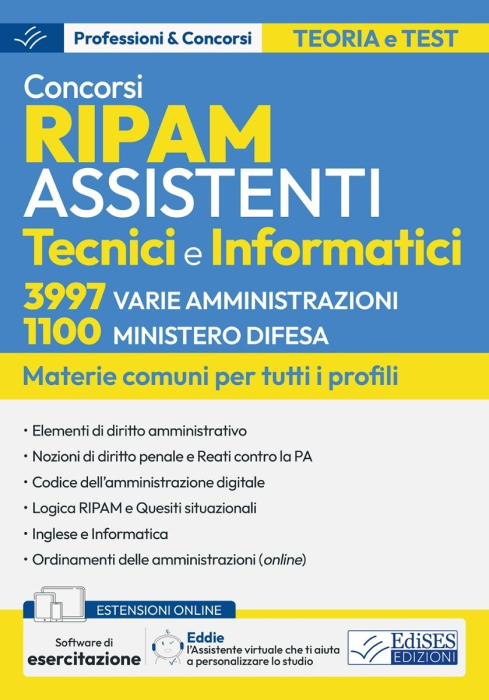 Professioni & Concorsi

TEORIA e TEST

Concorsi
RIPAM
ASSISTENTI
Tecnici e Informatici
3997 VARIE AMMINISTRAZIONI
1100 MINISTERO DIFESA

Materie comuni per tutti i profili

• Elementi di diritto amministrativo
• Nozioni di diritto penale e Reati contro la PA
• Codice dell'amministrazione digitale
• Logica RIPAM e Quesiti situazionali
• Inglese e Informatica
• Ordinamenti delle amministrazioni (online)

ESTENSIONI ONLINE

Software di esercitazione

Eddie
l'Assistente virtuale che ti aiuta a personalizzare lo studio

EdiSES EDIZIONI